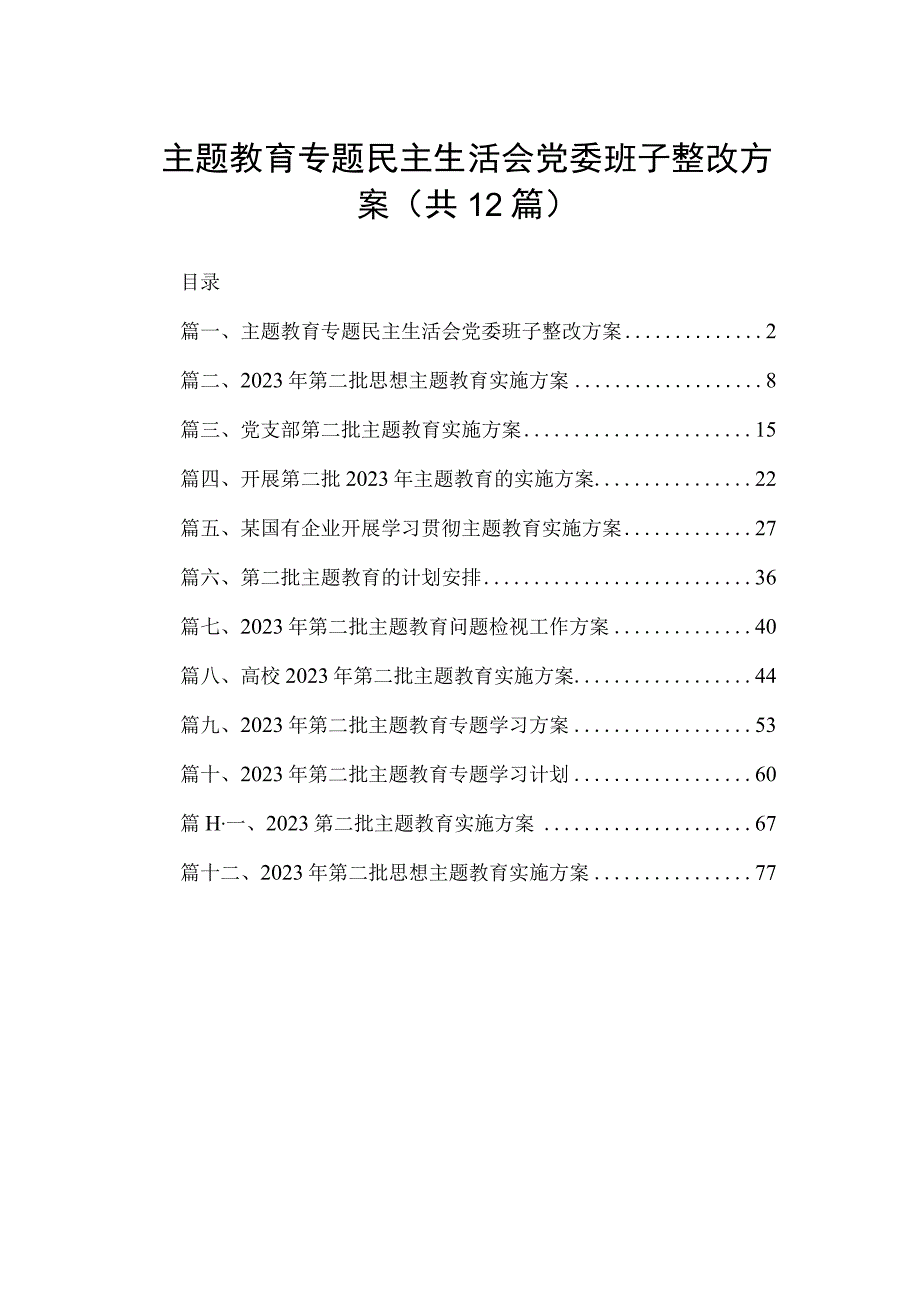 主题教育专题民主生活会党委班子整改方案（共12篇）

目录

篇一、主题教育专题民主生活会党委班子整改方案..............2

篇二、2023年第二批思想主题教育实施方案...................8

篇三、党支部第二批主题教育实施方案.......................15

篇四、开展第二批2023年主题教育的实施方案................22

篇五、某国有企业开展学习贯彻主题教育实施方案.............27

篇六、第二批主题教育的计划安排...........................36

篇七、2023年第二批主题教育问题检视工作方案..............40

篇八、高校2023年第二批主题教育实施方案..................44

篇九、2023年第二批主题教育专题学习方案..................53

篇十、2023年第二批主题教育专题学习计划..................60

篇H·一、2023第二批主题教育实施方案.....................67

篇十二、2023年第二批思想主题教育实施方案................77